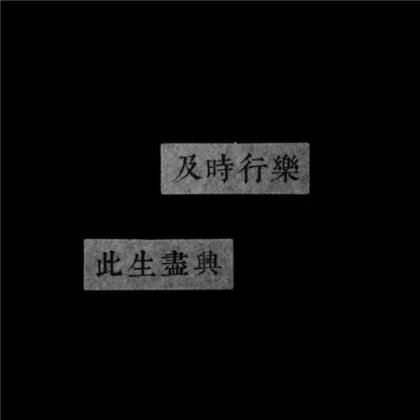 及時行樂

此生盡興